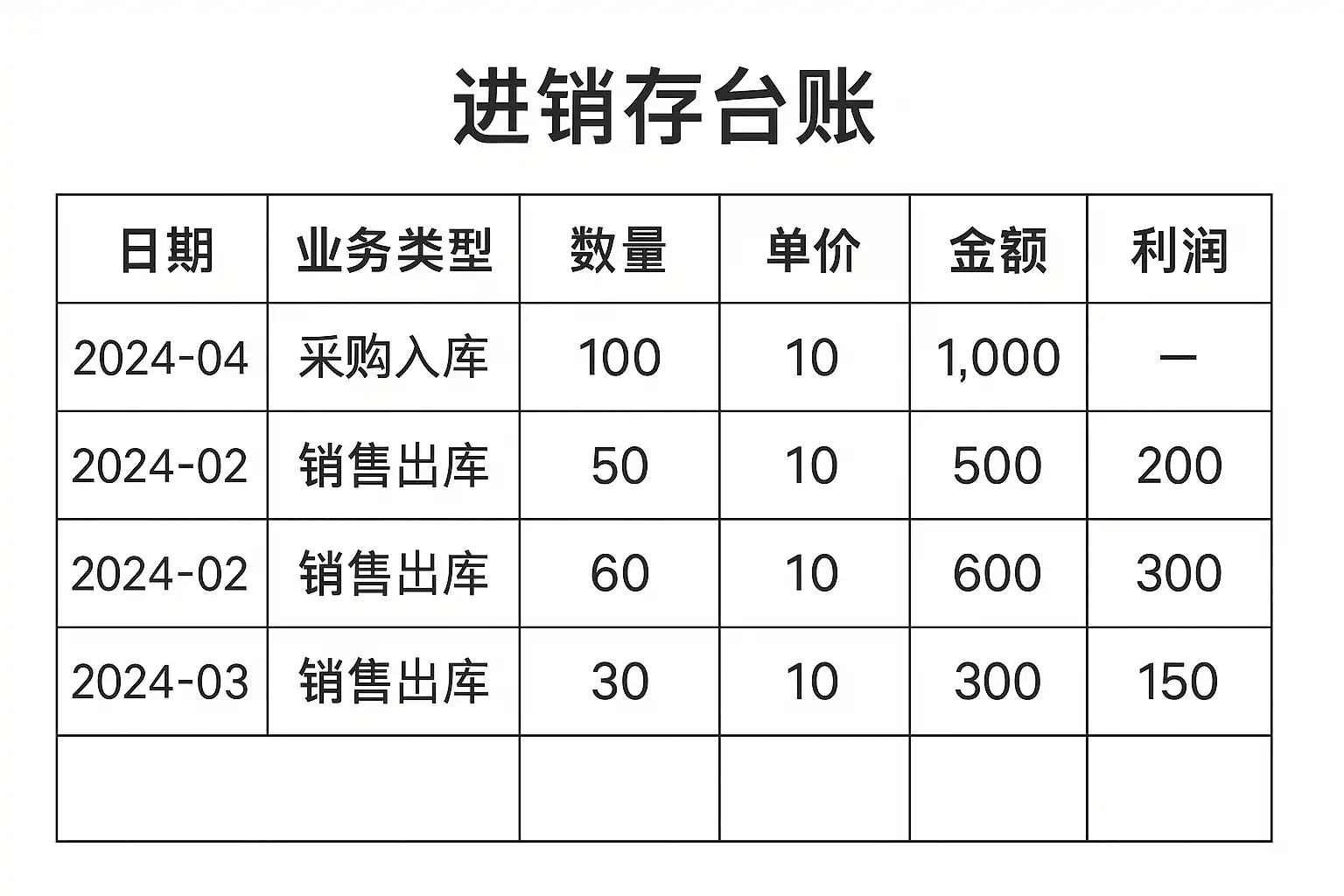 进销存台账

| 日期 | 业务类型 | 数量 | 单价 | 金额 | 利润 |
|---|---|---|---|---|---|
| 2024-04 | 采购入库 | 100 | 10 | 1,000 | — |
| 2024-02 | 销售出库 | 50 | 10 | 500 | 200 |
| 2024-02 | 销售出库 | 60 | 10 | 600 | 300 |
| 2024-03 | 销售出库 | 30 | 10 | 300 | 150 |
| | | | | | |